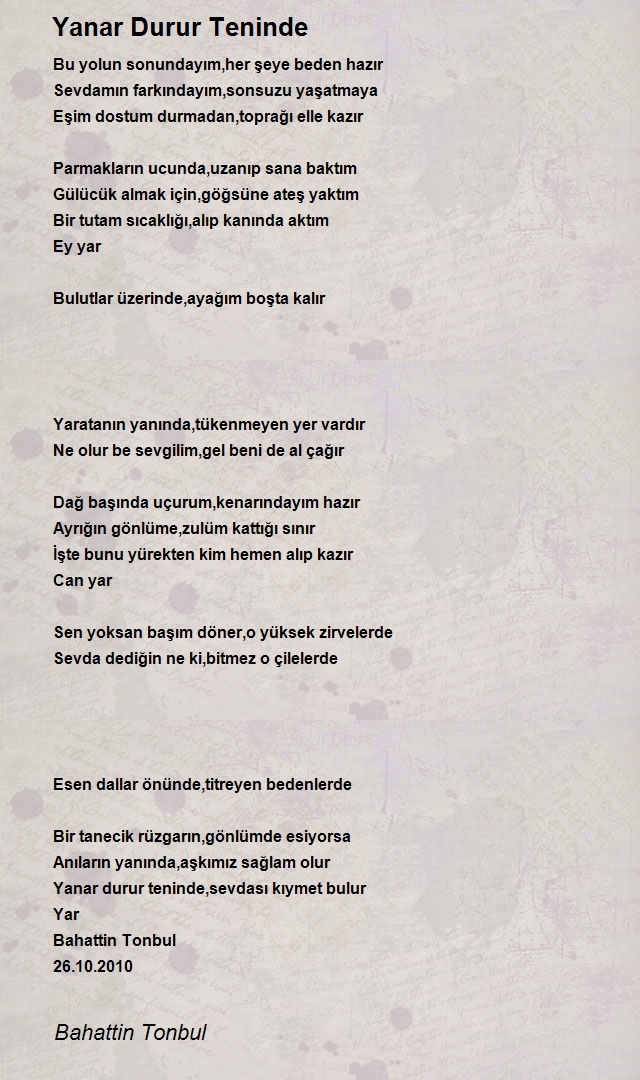 Yanar Durur Teninde

Bu yolun sonundayım,her şeye beden hazır
Sevdamın farkındayım,sonsuzu yaşatmaya
Eşim dostum durmadan,toprağı elle kazır

Parmakların ucunda,uzanıp sana baktım
Gülücük almak için,göğsüne ateş yaktım
Bir tutam sıcaklığı,alıp kanında aktım
Ey yar

Bulutlar üzerinde,ayağım boşta kalır

Yaratanın yanında,tükenmeyen yer vardır
Ne olur be sevgilim,gel beni de al çağır

Dağ başında uçurum,kenarındayım hazır
Ayrığın gönlüme,zulüm kattığı sınır
İşte bunu yürekten kim hemen alıp kazır
Can yar

Sen yoksan başım döner,o yüksek zirvelerde
Sevda dediğin ne ki,bitmez o çilelerde

Esen dallar önünde,titreyen bedenlerde

Bir tanecik rüzgarın,gönlümde esiyorsa
Anıların yanında,aşkımız sağlam olur
Yanar durur teninde,sevdası kıymet bulur
Yar
Bahattin Tonbul
26.10.2010

Bahattin Tonbul